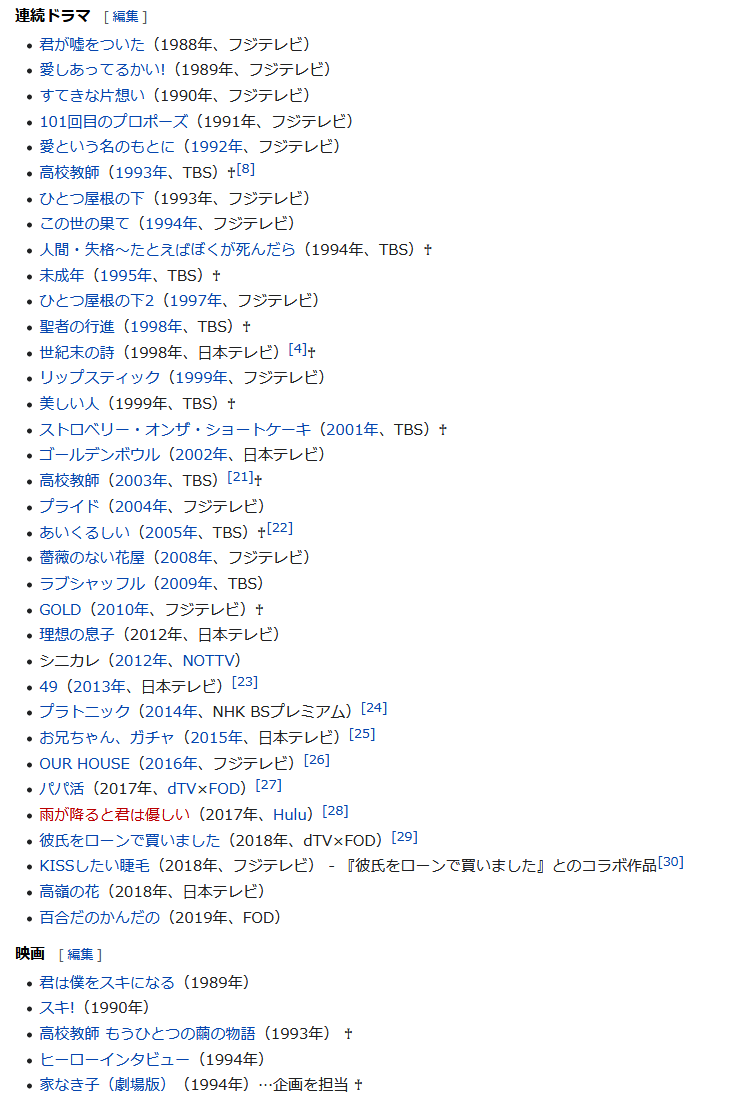 連続ドラマ [ 編集 ]

- 君が嘘をついた（1988年、フジテレビ）
- 愛しあってるかい!（1989年、フジテレビ）
- すてきな片想い（1990年、フジテレビ）
- 101回目のプロポーズ（1991年、フジテレビ）
- 愛という名のもとに（1992年、フジテレビ）
- 高校教師（1993年、TBS）†[8]
- ひとつ屋根の下（1993年、フジテレビ）
- この世の果て（1994年、フジテレビ）
- 人間・失格〜たとえばぼくが死んだら（1994年、TBS）†
- 未成年（1995年、TBS）†
- ひとつ屋根の下2（1997年、フジテレビ）
- 聖者の行進（1998年、TBS）†
- 世紀末の詩（1998年、日本テレビ）[4]†
- リップスティック（1999年、フジテレビ）
- 美しい人（1999年、TBS）†
- ストロベリー・オンザ・ショートケーキ（2001年、TBS）†
- ゴールデンボウル（2002年、日本テレビ）
- 高校教師（2003年、TBS）[21]†
- プライド（2004年、フジテレビ）
- あいくるしい（2005年、TBS）†[22]
- 薔薇のない花屋（2008年、フジテレビ）
- ラブシャッフル（2009年、TBS）
- GOLD（2010年、フジテレビ）†
- 理想の息子（2012年、日本テレビ）
- シニカレ（2012年、NOTTV）
- 49（2013年、日本テレビ）[23]
- プラトニック（2014年、NHK BSプレミアム）[24]
- お兄ちゃん、ガチャ（2015年、日本テレビ）[25]
- OUR HOUSE（2016年、フジテレビ）[26]
- パパ活（2017年、dTV×FOD）[27]
- 雨が降ると君は優しい（2017年、Hulu）[28]
- 彼氏をローンで買いました（2018年、dTV×FOD）[29]
- KISSしたい睫毛（2018年、フジテレビ） - 『彼氏をローンで買いました』とのコラボ作品[30]
- 高嶺の花（2018年、日本テレビ）
- 百合だのかんだの（2019年、FOD）

映画 [ 編集 ]

- 君は僕をスキになる（1989年）
- スキ!（1990年）
- 高校教師 もうひとつの繭の物語（1993年） †
- ヒーローインタビュー（1994年）
- 家なき子（劇場版）（1994年）…企画を担当 †